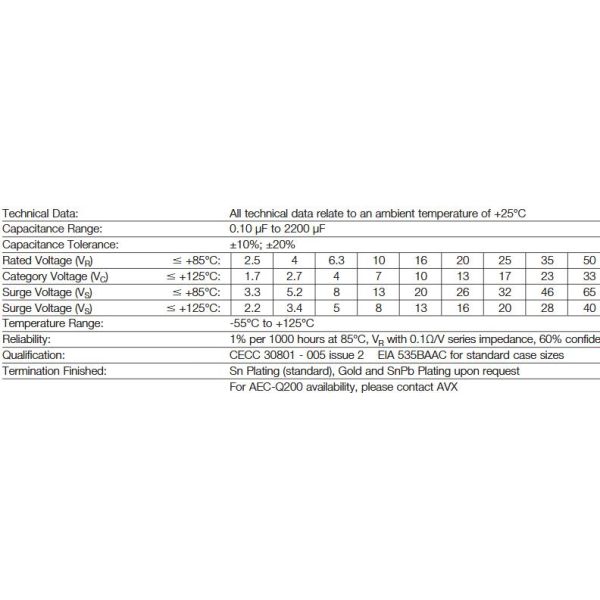 | Technical Data: | | All technical data relate to an ambient temperature of +25°C | | | | | | | | |
|---|---|---|---|---|---|---|---|---|---|---|
| Capacitance Range: | | 0.10 µF to 2200 µF | | | | | | | | |
| Capacitance Tolerance: | | ±10%; ±20% | | | | | | | | |
| Rated Voltage ($V_R$) | ≤ +85°C: | 2.5 | 4 | 6.3 | 10 | 16 | 20 | 25 | 35 | 50 |
| Category Voltage ($V_C$) | ≤ +125°C: | 1.7 | 2.7 | 4 | 7 | 10 | 13 | 17 | 23 | 33 |
| Surge Voltage ($V_S$) | ≤ +85°C: | 3.3 | 5.2 | 8 | 13 | 20 | 26 | 32 | 46 | 65 |
| Surge Voltage ($V_S$) | ≤ +125°C: | 2.2 | 3.4 | 5 | 8 | 13 | 16 | 20 | 28 | 40 |
| Temperature Range: | | -55°C to +125°C | | | | | | | | |
| Reliability: | | 1% per 1000 hours at 85°C, $V_R$ with 0.1Ω/V series impedance, 60% confide | | | | | | | | |
| Qualification: | | CECC 30801 - 005 issue 2 EIA 535BAAC for standard case sizes | | | | | | | | |
| Termination Finished: | | Sn Plating (standard), Gold and SnPb Plating upon request | | | | | | | | |
| | | For AEC-Q200 availability, please contact AVX | | | | | | | | |